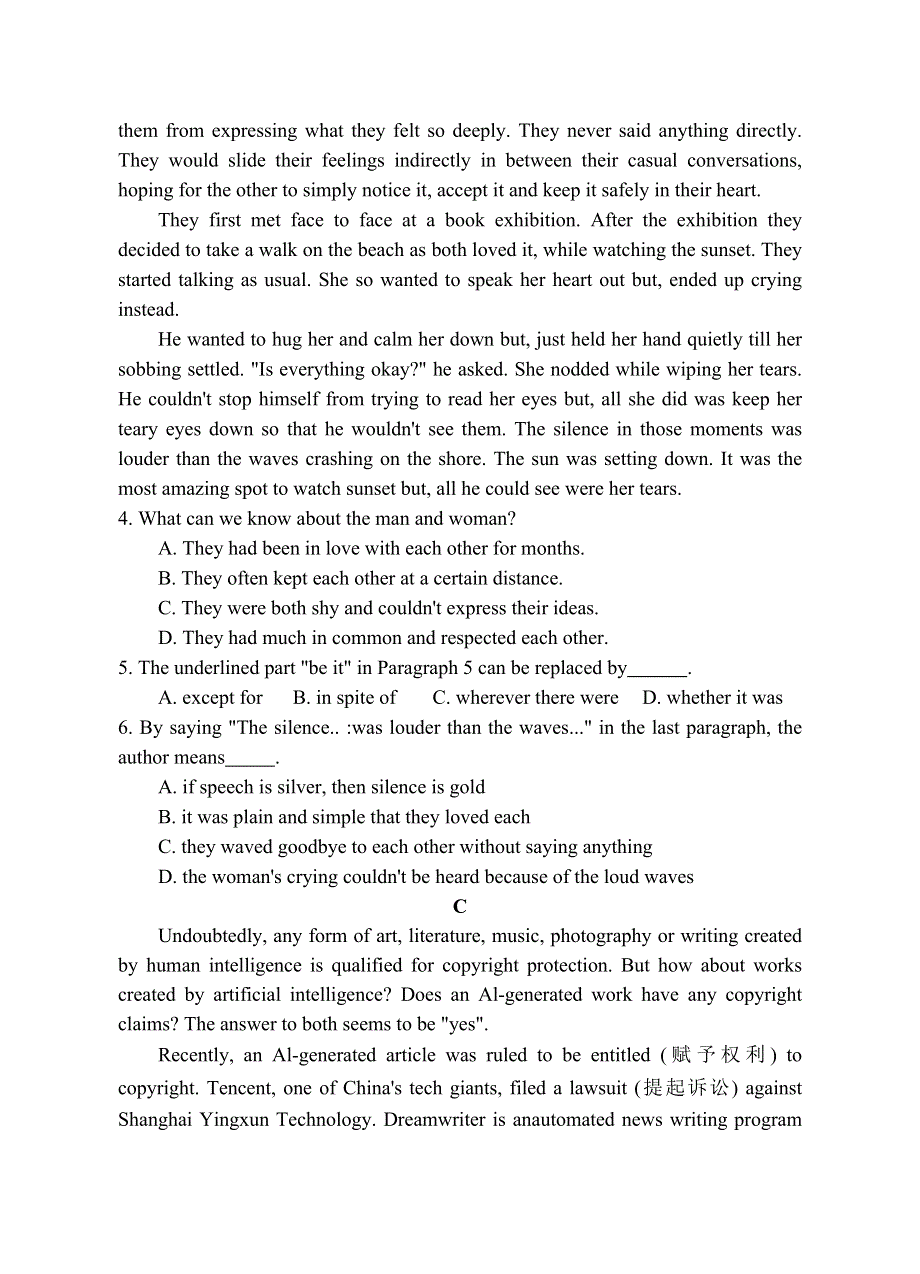 them from expressing what they felt so deeply. They never said anything directly. They would slide their feelings indirectly in between their casual conversations, hoping for the other to simply notice it, accept it and keep it safely in their heart.

They first met face to face at a book exhibition. After the exhibition they decided to take a walk on the beach as both loved it, while watching the sunset. They started talking as usual. She so wanted to speak her heart out but, ended up crying instead.

He wanted to hug her and calm her down but, just held her hand quietly till her sobbing settled. "Is everything okay?" he asked. She nodded while wiping her tears. He couldn't stop himself from trying to read her eyes but, all she did was keep her teary eyes down so that he wouldn't see them. The silence in those moments was louder than the waves crashing on the shore. The sun was setting down. It was the most amazing spot to watch sunset but, all he could see were her tears.

4. What can we know about the man and woman?

A. They had been in love with each other for months.

B. They often kept each other at a certain distance.

C. They were both shy and couldn't express their ideas.

D. They had much in common and respected each other.

5. The underlined part "be it" in Paragraph 5 can be replaced by______.

A. except for B. in spite of C. wherever there were D. whether it was

6. By saying "The silence.. :was louder than the waves..." in the last paragraph, the author means_____.

A. if speech is silver, then silence is gold

B. it was plain and simple that they loved each

C. they waved goodbye to each other without saying anything

D. the woman's crying couldn't be heard because of the loud waves

C

Undoubtedly, any form of art, literature, music, photography or writing created by human intelligence is qualified for copyright protection. But how about works created by artificial intelligence? Does an Al-generated work have any copyright claims? The answer to both seems to be "yes".

Recently, an Al-generated article was ruled to be entitled (赋予权利) to copyright. Tencent, one of China's tech giants, filed a lawsuit (提起诉讼) against Shanghai Yingxun Technology. Dreamwriter is anautomated news writing program